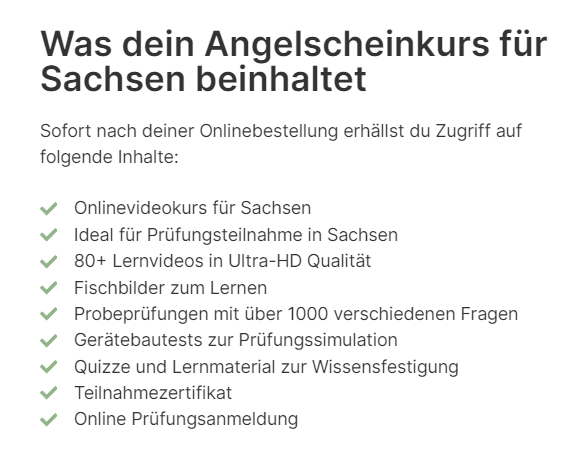 Was dein Angelscheinkurs für Sachsen beinhaltet

Sofort nach deiner Onlinebestellung erhällst du Zugriff auf folgende Inhalte:

Onlinevideokurs für Sachsen
Ideal für Prüfungsteilnahme in Sachsen
80+ Lernvideos in Ultra-HD Qualität
Fischbilder zum Lernen
Probeprüfungen mit über 1000 verschiedenen Fragen
Gerätebautests zur Prüfungssimulation
Quizze und Lernmaterial zur Wissensfestigung
Teilnahmezertifikat
Online Prüfungsanmeldung